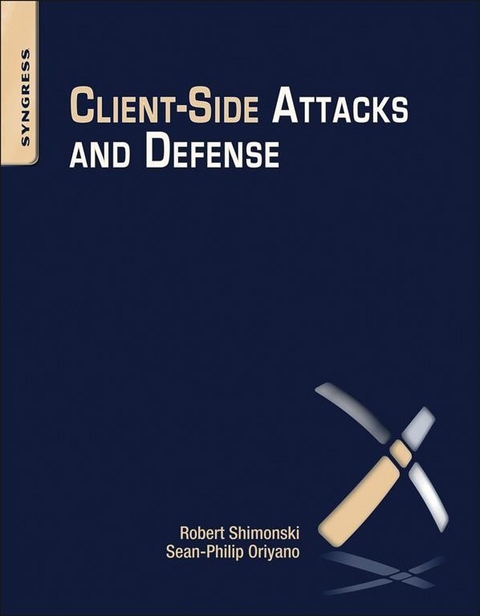 SYNGRESS

CLIENT-SIDE ATTACKS AND DEFENSE

Robert Shimonski
Sean-Philip Oriyano